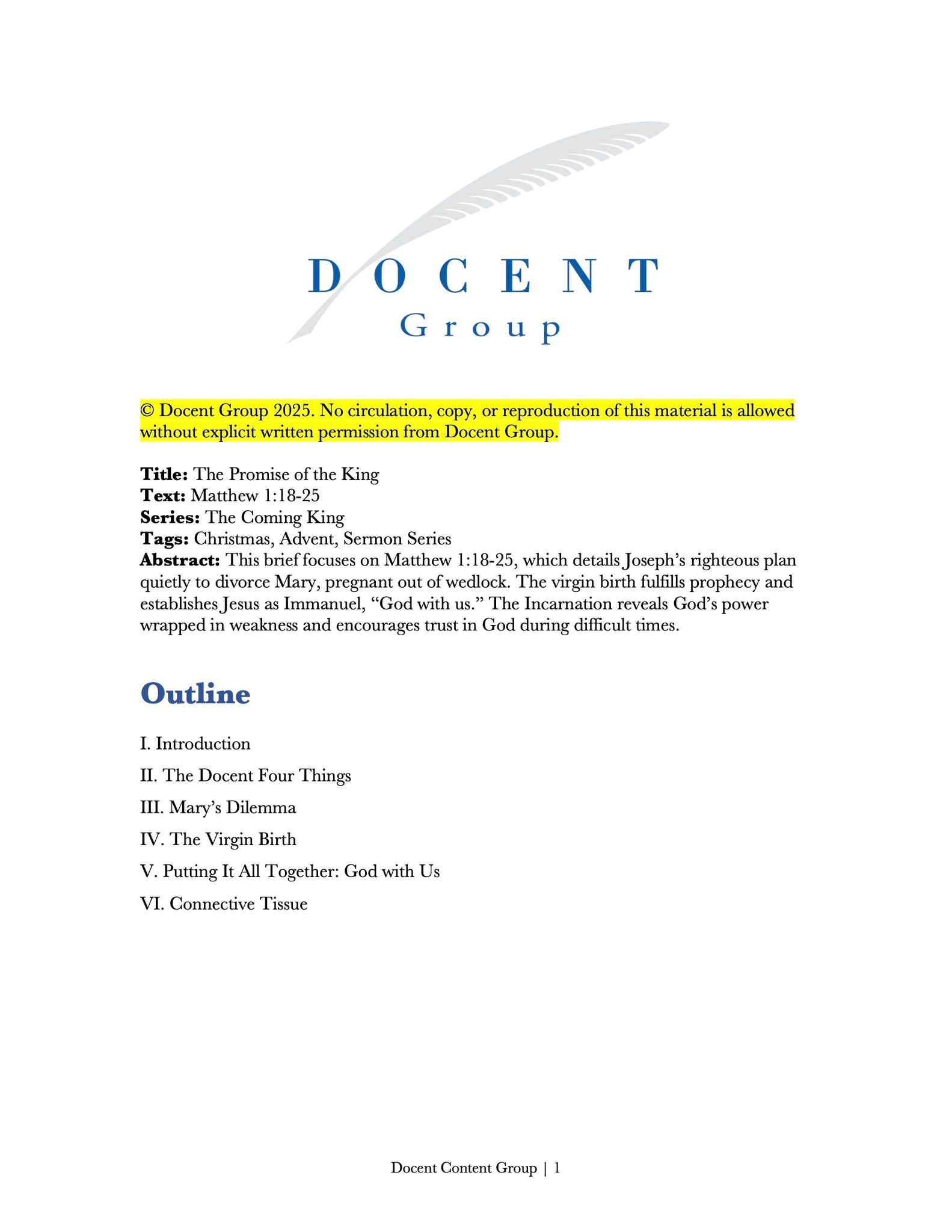 DOCENT
Group

© Docent Group 2025. No circulation, copy, or reproduction of this material is allowed without explicit written permission from Docent Group.

Title: The Promise of the King
Text: Matthew 1:18-25
Series: The Coming King
Tags: Christmas, Advent, Sermon Series
Abstract: This brief focuses on Matthew 1:18-25, which details Joseph's righteous plan quietly to divorce Mary, pregnant out of wedlock. The virgin birth fulfills prophecy and establishes Jesus as Immanuel, "God with us." The Incarnation reveals God's power wrapped in weakness and encourages trust in God during difficult times.

Outline

I. Introduction

II. The Docent Four Things

III. Mary's Dilemma

IV. The Virgin Birth

V. Putting It All Together: God with Us

VI. Connective Tissue

Docent Content Group | 1